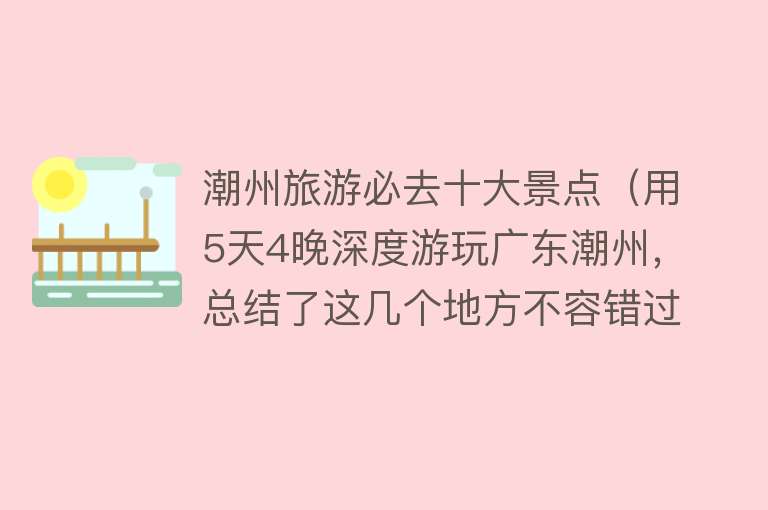 潮州旅游必去十大景点（用5天4晚深度游玩广东潮州，总结了这几个地方不容错过